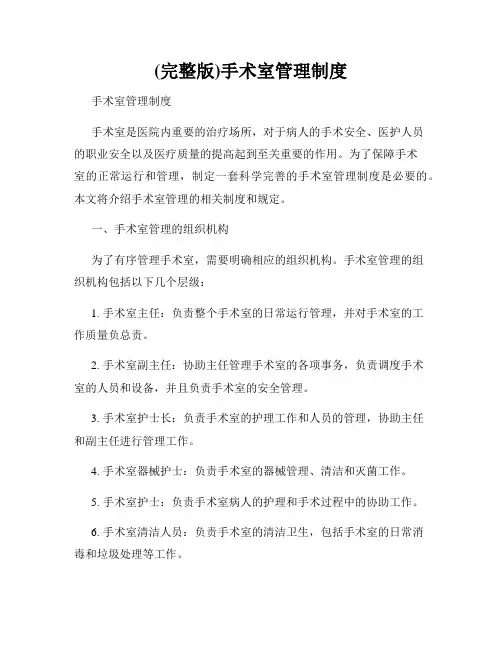 (完整版)手术室管理制度

手术室管理制度

手术室是医院内重要的治疗场所，对于病人的手术安全、医护人员的职业安全以及医疗质量的提高起到至关重要的作用。为了保障手术室的正常运行和管理，制定一套科学完善的手术室管理制度是必要的。本文将介绍手术室管理的相关制度和规定。

一、手术室管理的组织机构

为了有序管理手术室，需要明确相应的组织机构。手术室管理的组织机构包括以下几个层级：

1. 手术室主任：负责整个手术室的日常运行管理，并对手术室的工作质量负总责。

2. 手术室副主任：协助主任管理手术室的各项事务，负责调度手术室的人员和设备，并且负责手术室的安全管理。

3. 手术室护士长：负责手术室的护理工作和人员的管理，协助主任和副主任进行管理工作。

4. 手术室器械护士：负责手术室的器械管理、清洁和灭菌工作。

5. 手术室护士：负责手术室病人的护理和手术过程中的协助工作。

6. 手术室清洁人员：负责手术室的清洁卫生，包括手术室的日常消毒和垃圾处理等工作。